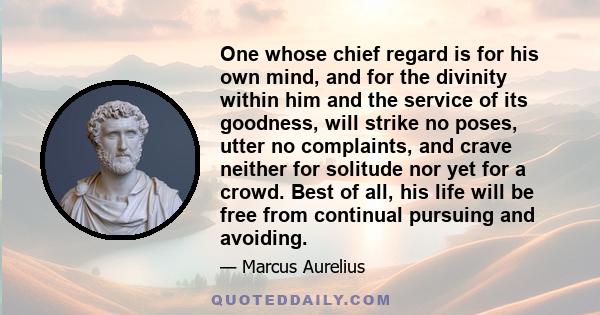 One whose chief regard is for his own mind, and for the divinity within him and the service of its goodness, will strike no poses, utter no complaints, and crave neither for solitude nor yet for a crowd. Best of all, his life will be free from continual pursuing and avoiding.

— Marcus Aurelius

QUOTEDDAILY.COM